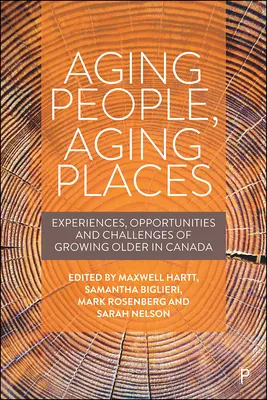 AGING PEOPLE, AGING PLACES

EXPERIENCES, OPPORTUNITIES AND CHALLENGES OF GROWING OLDER IN CANADA

EDITED BY MAXWELL HARTT, SAMANTHA BIGLIERI, MARK ROSENBERG AND SARAH NELSON

P